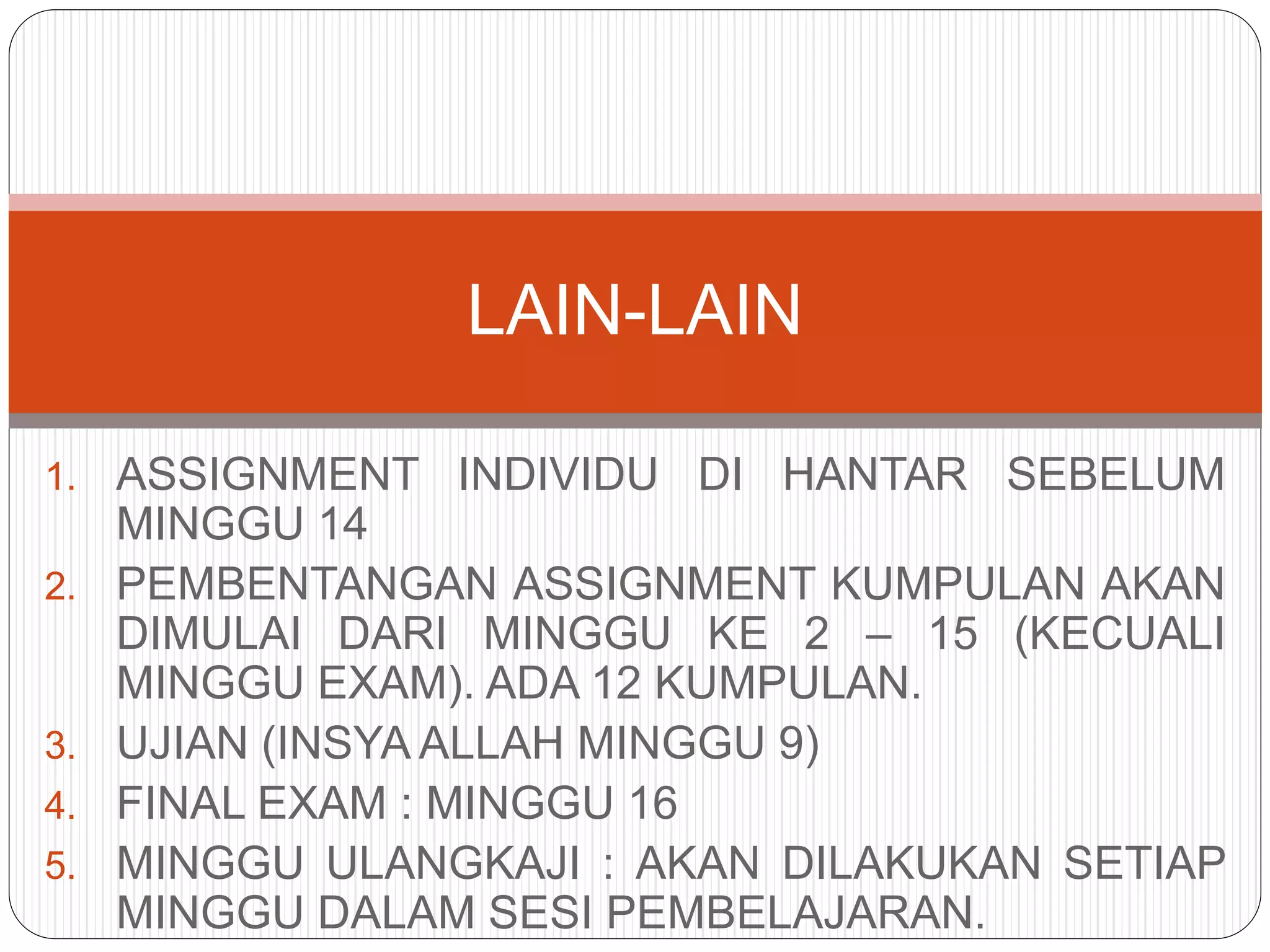 LAIN-LAIN

1. ASSIGNMENT INDIVIDU DI HANTAR SEBELUM MINGGU 14
2. PEMBENTANGAN ASSIGNMENT KUMPULAN AKAN DIMULAI DARI MINGGU KE 2 – 15 (KECUALI MINGGU EXAM). ADA 12 KUMPULAN.
3. UJIAN (INSYA ALLAH MINGGU 9)
4. FINAL EXAM : MINGGU 16
5. MINGGU ULANGKAJI : AKAN DILAKUKAN SETIAP MINGGU DALAM SESI PEMBELAJARAN.